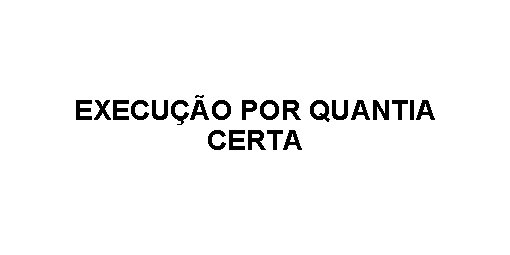 EXECUÇÃO POR QUANTIA CERTA